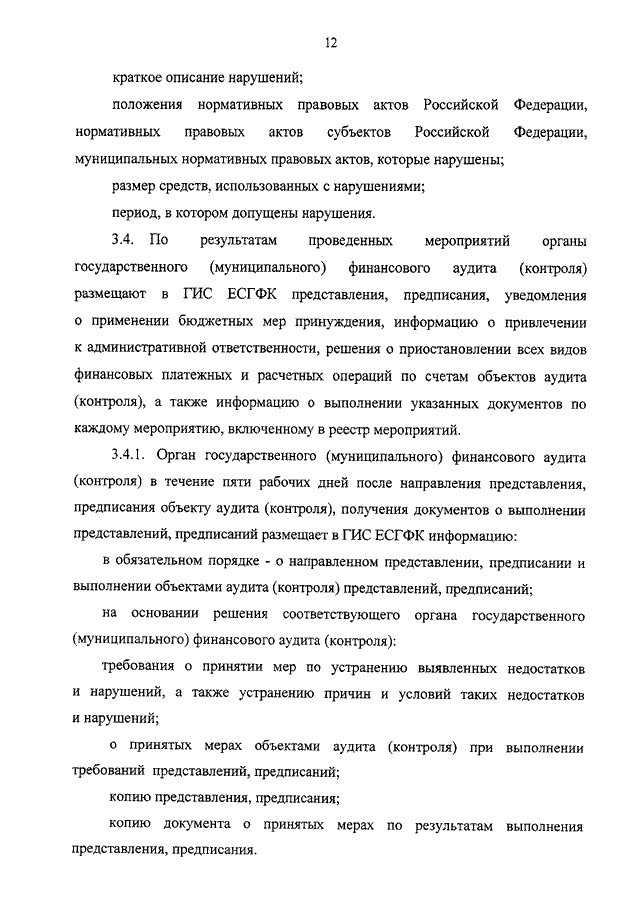 12

краткое описание нарушений;

положения нормативных правовых актов Российской Федерации, нормативных правовых актов субъектов Российской Федерации, муниципальных нормативных правовых актов, которые нарушены;

размер средств, использованных с нарушениями;

период, в котором допущены нарушения.

3.4. По результатам проведенных мероприятий органы государственного (муниципального) финансового аудита (контроля) размещают в ГИС ЕСГФК представления, предписания, уведомления о применении бюджетных мер принуждения, информацию о привлечении к административной ответственности, решения о приостановлении всех видов финансовых платежных и расчетных операций по счетам объектов аудита (контроля), а также информацию о выполнении указанных документов по каждому мероприятию, включенному в реестр мероприятий.

3.4.1. Орган государственного (муниципального) финансового аудита (контроля) в течение пяти рабочих дней после направления представления, предписания объекту аудита (контроля), получения документов о выполнении представлений, предписаний размещает в ГИС ЕСГФК информацию:

в обязательном порядке - о направленном представлении, предписании и выполнении объектами аудита (контроля) представлений, предписаний;

на основании решения соответствующего органа государственного (муниципального) финансового аудита (контроля):

требования о принятии мер по устранению выявленных недостатков и нарушений, а также устранению причин и условий таких недостатков и нарушений;

о принятых мерах объектами аудита (контроля) при выполнении требований представлений, предписаний;

копию представления, предписания;

копию документа о принятых мерах по результатам выполнения представления, предписания.